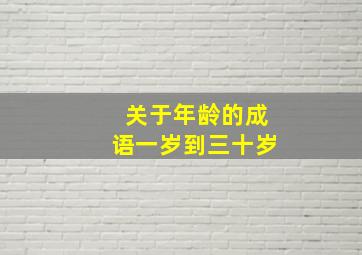 关于年龄的成语一岁到三十岁